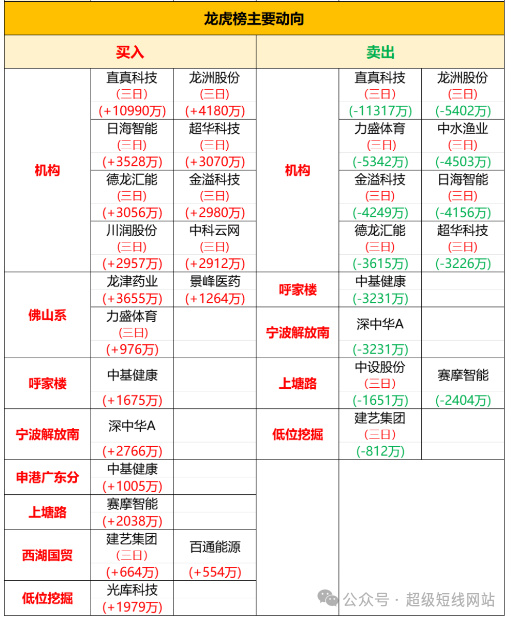 龙虎榜主要动向

| 买入 | | | 卖出 | | |
|---|---|---|---|---|---|
| 机构 | 直真科技 (三日) (+10990万) | 龙洲股份 (三日) (+4180万) | 机构 | 直真科技 (三日) (-11317万) | 龙洲股份 (三日) (-5402万) |
| | 日海智能 (三日) (+3528万) | 超华科技 (三日) (+3070万) | | 力盛体育 (三日) (-5342万) | 中水渔业 (三日) (-4503万) |
| | 德龙汇能 (三日) (+3056万) | 金溢科技 (三日) (+2980万) | | 金溢科技 (三日) (-4249万) | 日海智能 (三日) (-4156万) |
| | 川润股份 (三日) (+2957万) | 中科云网 (三日) (+2912万) | | 德龙汇能 (三日) (-3615万) | 超华科技 (三日) (-3226万) |
| 佛山系 | 龙津药业 (+3655万) | 景峰医药 (+1264万) | 呼家楼 | 中基健康 (-3231万) | |
| | 力盛体育 (三日) (+976万) | | 宁波解放南 | 深中华A (-3231万) | |
| 呼家楼 | 中基健康 (+1675万) | | 上塘路 | 中设股份 (三日) (-1651万) | 赛摩智能 (-2404万) |
| 宁波解放南 | 深中华A (+2766万) | | 低位挖掘 | 建艺集团 (三日) (-812万) | |
| 申港广东分 | 中基健康 (+1005万) | | | | |
| 上塘路 | 赛摩智能 (+2038万) | | | | |
| 西湖国贸 | 建艺集团 (三日) (+664万) | 百通能源 (+554万) | | | |
| 低位挖掘 | 光库科技 (+1979万) | | | | |

公众号 · 超级短线网站